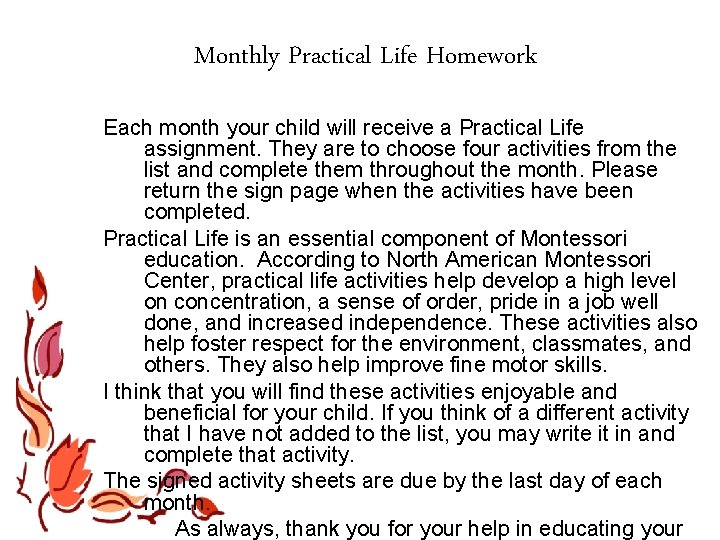 Monthly Practical Life Homework

Each month your child will receive a Practical Life assignment. They are to choose four activities from the list and complete them throughout the month. Please return the sign page when the activities have been completed.

Practical Life is an essential component of Montessori education. According to North American Montessori Center, practical life activities help develop a high level on concentration, a sense of order, pride in a job well done, and increased independence. These activities also help foster respect for the environment, classmates, and others. They also help improve fine motor skills.

I think that you will find these activities enjoyable and beneficial for your child. If you think of a different activity that I have not added to the list, you may write it in and complete that activity.

The signed activity sheets are due by the last day of each month.

As always, thank you for your help in educating your